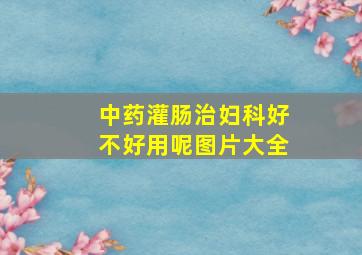 中药灌肠治妇科好不好用呢图片大全